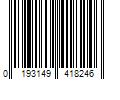 0 193149 418246